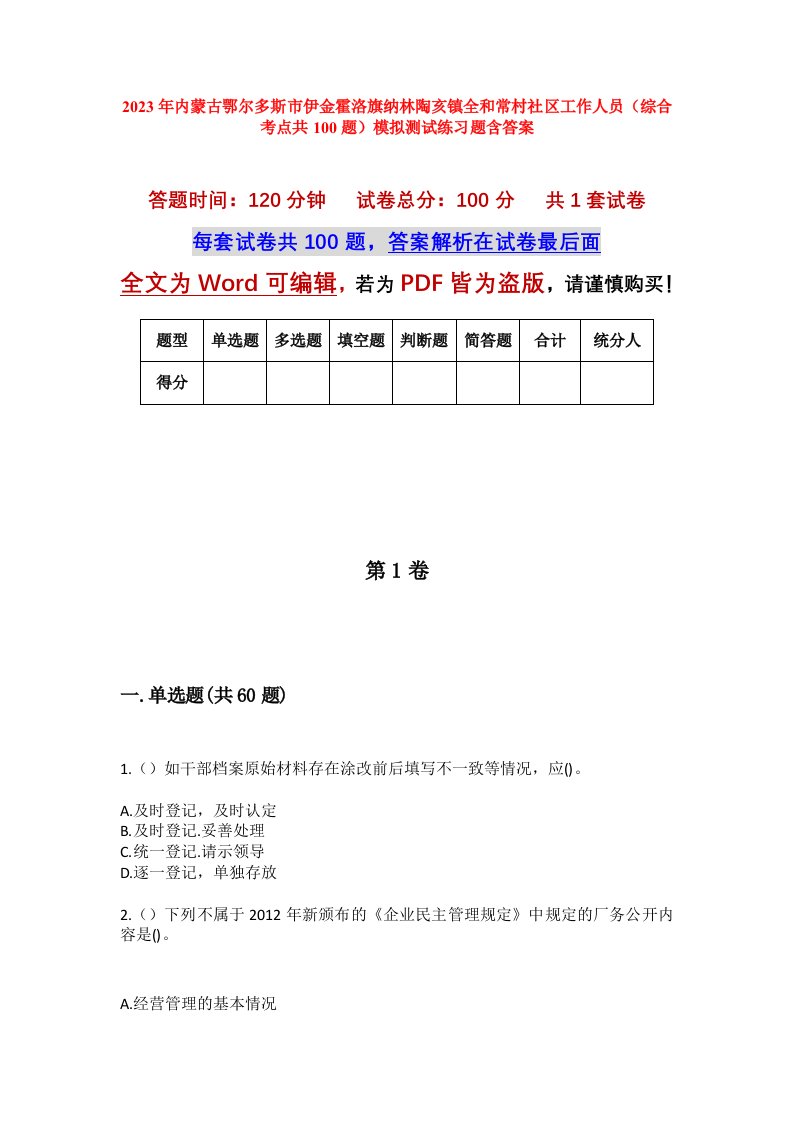 2023年内蒙古鄂尔多斯市伊金霍洛旗纳林陶亥镇全和常村社区工作人员（综合考点共100题）模拟测试练习题含答案

答题时间：120分钟　　试卷总分：100分　　共1套试卷

每套试卷共100题，答案解析在试卷最后面

全文为Word可编辑，若为PDF皆为盗版，请谨慎购买！

| 题型 | 单选题 | 多选题 | 填空题 | 判断题 | 简答题 | 合计 | 统分人 |
|---|---|---|---|---|---|---|---|
| 得分 | | | | | | | |

第1卷

一.单选题(共60题)

1.（）如干部档案原始材料存在涂改前后填写不一致等情况，应()。

A.及时登记，及时认定
B.及时登记.妥善处理
C.统一登记.请示领导
D.逐一登记，单独存放

2.（）下列不属于2012年新颁布的《企业民主管理规定》中规定的厂务公开内容是()。

A.经营管理的基本情况